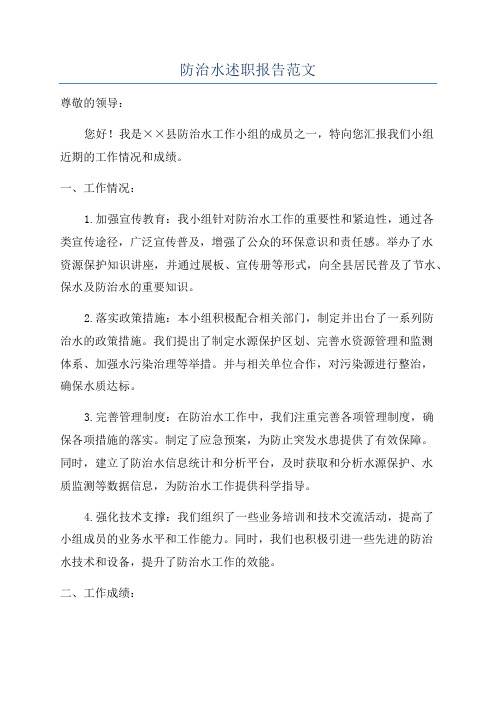 防治水述职报告范文

尊敬的领导：

您好！我是××县防治水工作小组的成员之一，特向您汇报我们小组近期的工作情况和成绩。

一、工作情况：

1.加强宣传教育：我小组针对防治水工作的重要性和紧迫性，通过各类宣传途径，广泛宣传普及，增强了公众的环保意识和责任感。举办了水资源保护知识讲座，并通过展板、宣传册等形式，向全县居民普及了节水、保水及防治水的重要知识。

2.落实政策措施：本小组积极配合相关部门，制定并出台了一系列防治水的政策措施。我们提出了制定水源保护区划、完善水资源管理和监测体系、加强水污染治理等举措。并与相关单位合作，对污染源进行整治，确保水质达标。

3.完善管理制度：在防治水工作中，我们注重完善各项管理制度，确保各项措施的落实。制定了应急预案，为防止突发水患提供了有效保障。同时，建立了防治水信息统计和分析平台，及时获取和分析水源保护、水质监测等数据信息，为防治水工作提供科学指导。

4.强化技术支撑：我们组织了一些业务培训和技术交流活动，提高了小组成员的业务水平和工作能力。同时，我们也积极引进一些先进的防治水技术和设备，提升了防治水工作的效能。

二、工作成绩：